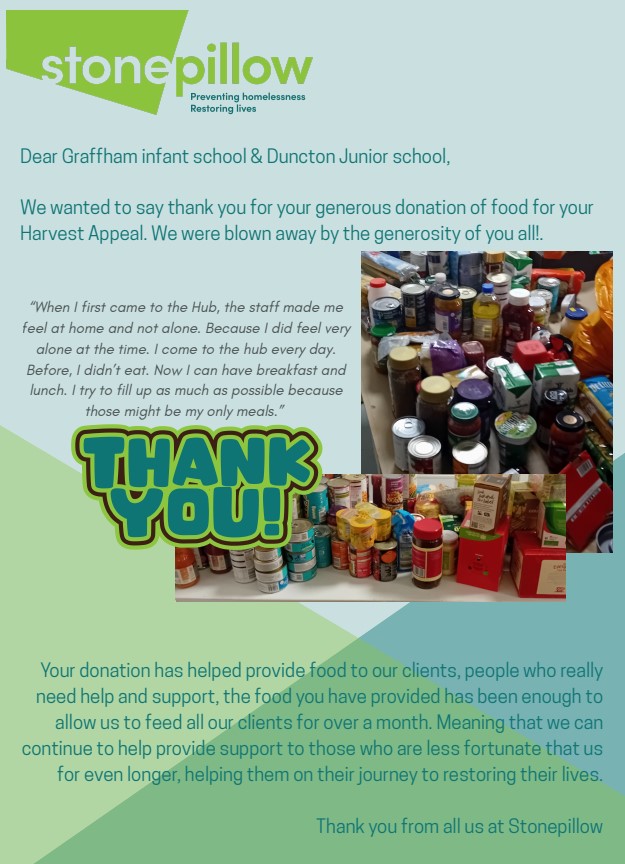 stonepillow
Preventing homelessness
Restoring lives

Dear Graffham infant school & Duncton Junior school,

We wanted to say thank you for your generous donation of food for your Harvest Appeal. We were blown away by the generosity of you all!.

"When I first came to the Hub, the staff made me feel at home and not alone. Because I did feel very alone at the time. I come to the hub every day. Before, I didn't eat. Now I can have breakfast and lunch. I try to fill up as much as possible because those might be my only meals."

THANK YOU!

Your donation has helped provide food to our clients, people who really need help and support, the food you have provided has been enough to allow us to feed all our clients for over a month. Meaning that we can continue to help provide support to those who are less fortunate that us for even longer, helping them on their journey to restoring their lives.

Thank you from all us at Stonepillow